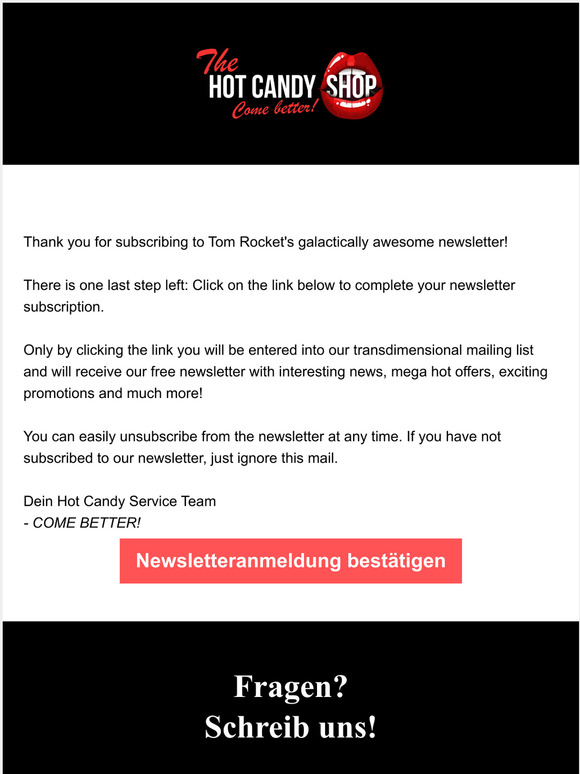 The HOT CANDY SHOP Come better!

Thank you for subscribing to Tom Rocket's galactically awesome newsletter!

There is one last step left: Click on the link below to complete your newsletter subscription.

Only by clicking the link you will be entered into our transdimensional mailing list and will receive our free newsletter with interesting news, mega hot offers, exciting promotions and much more!

You can easily unsubscribe from the newsletter at any time. If you have not subscribed to our newsletter, just ignore this mail.

Dein Hot Candy Service Team
- COME BETTER!

Newsletteranmeldung bestätigen

Fragen?
Schreib uns!